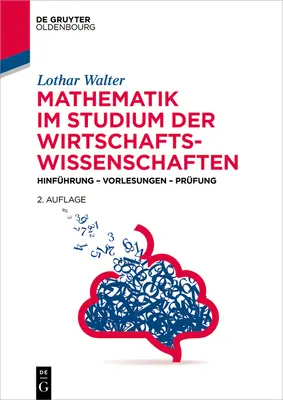 DE GRUYTER
OLDENBOURG

Lothar Walter

MATHEMATIK IM STUDIUM DER WIRTSCHAFTSWISSENSCHAFTEN

HINFÜHRUNG – VORLESUNGEN – PRÜFUNG

2. AUFLAGE

DE
G